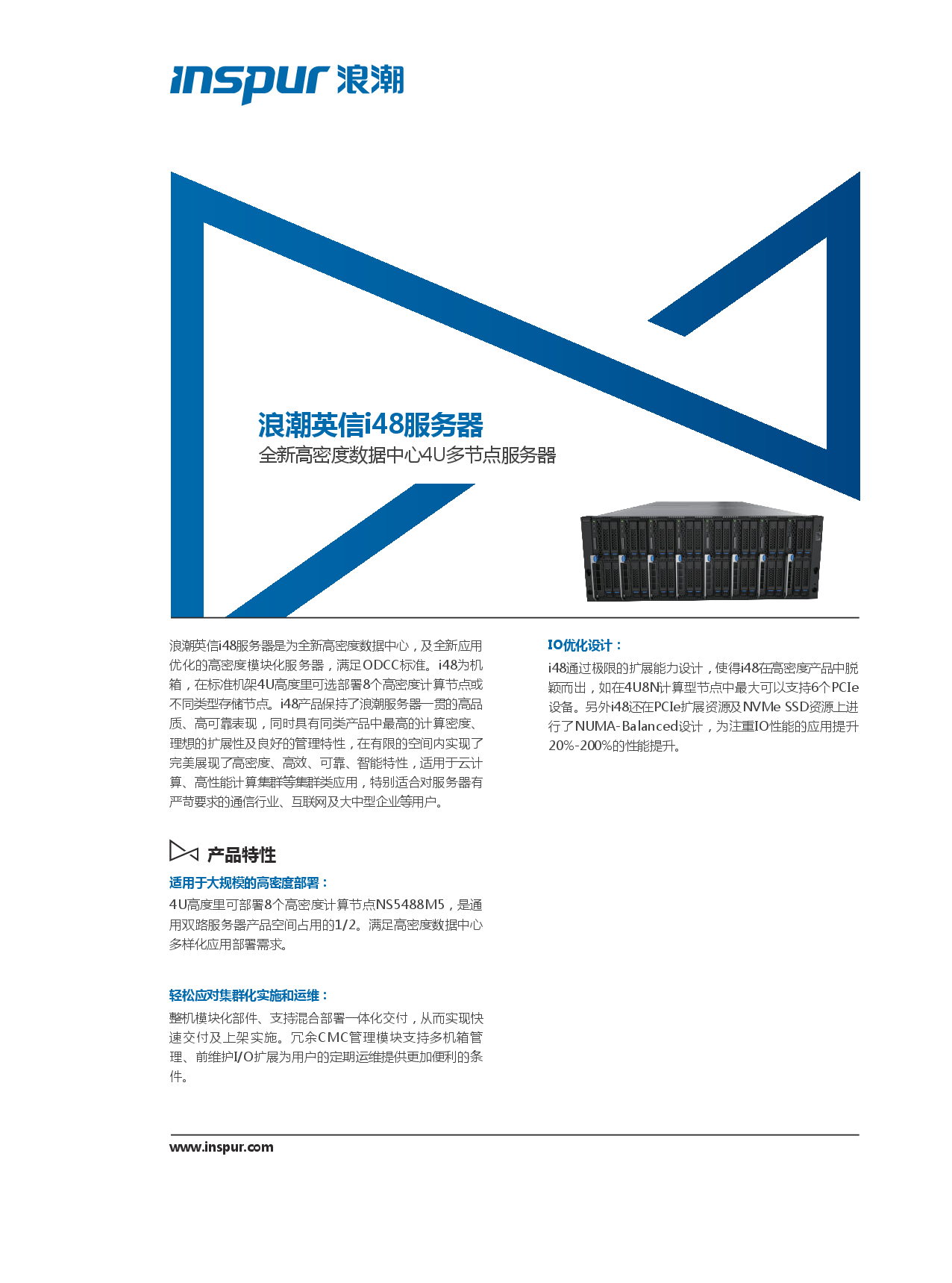 inspur 浪潮

浪潮英信i48服务器
全新高密度数据中心4U多节点服务器

浪潮英信i48服务器是为全新高密度数据中心，及全新应用优化的高密度模块化服务器，满足ODCC标准。i48为机箱，在标准机架4U高度里可选部署8个高密度计算节点或不同类型存储节点。i48产品保持了浪潮服务器一贯的高品质、高可靠表现，同时具有同类产品中最高的计算密度、理想的扩展性及良好的管理特性，在有限的空间内实现了完美展现了高密度、高效、可靠、智能特性，适用于云计算、高性能计算集群等集群类应用，特别适合对服务器有严苛要求的通信行业、互联网及大中型企业等用户。

产品特性

适用于大规模的高密度部署：

4U高度里可部署8个高密度计算节点NS5488M5，是通用双路服务器产品空间占用的1/2。满足高密度数据中心多样化应用部署需求。

轻松应对集群化实施和运维：

整机模块化部件、支持混合部署一体化交付，从而实现快速交付及上架实施。冗余CMC管理模块支持多机箱管理、前维护I/O扩展为用户的定期运维提供更加便利的条件。

IO优化设计：

i48通过极限的扩展能力设计，使得i48在高密度产品中脱颖而出，如在4U8N计算型节点中最大可以支持6个PCIe设备。另外i48还在PCIe扩展资源及NVMe SSD资源上进行了NUMA-Balanced设计，为注重IO性能的应用提升20%-200%的性能提升。

www.inspur.com